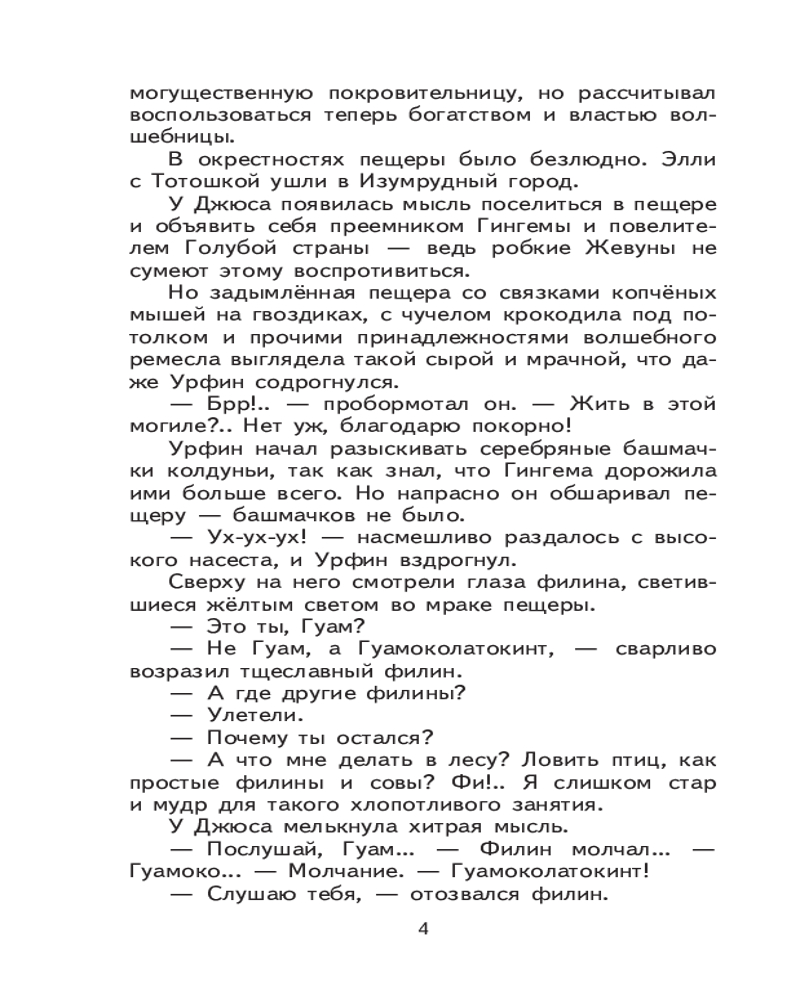 могущественную покровительницу, но рассчитывал воспользоваться теперь богатством и властью волшебницы.

В окрестностях пещеры было безлюдно. Элли с Тотошкой ушли в Изумрудный город.

У Джюса появилась мысль поселиться в пещере и объявить себя преемником Гингемы и повелителем Голубой страны — ведь робкие Жевуны не сумеют этому воспротивиться.

Но задымлённая пещера со связками копчёных мышей на гвоздиках, с чучелом крокодила под потолком и прочими принадлежностями волшебного ремесла выглядела такой сырой и мрачной, что даже Урфин содрогнулся.

— Брр!.. — пробормотал он. — Жить в этой могиле?.. Нет уж, благодарю покорно!

Урфин начал разыскивать серебряные башмачки колдуньи, так как знал, что Гингема дорожила ими больше всего. Но напрасно он обшаривал пещеру — башмачков не было.

— Ух-ух-ух! — насмешливо раздалось с высокого насеста, и Урфин вздрогнул.

Сверху на него смотрели глаза филина, светившиеся жёлтым светом во мраке пещеры.

— Это ты, Гуам?

— Не Гуам, а Гуамоколатокинт, — сварливо возразил тщеславный филин.

— А где другие филины?

— Улетели.

— Почему ты остался?

— А что мне делать в лесу? Ловить птиц, как простые филины и совы? Фи!.. Я слишком стар и мудр для такого хлопотливого занятия.

У Джюса мелькнула хитрая мысль.

— Послушай, Гуам... — Филин молчал... — Гуамоко... — Молчание. — Гуамоколатокинт!

— Слушаю тебя, — отозвался филин.

4